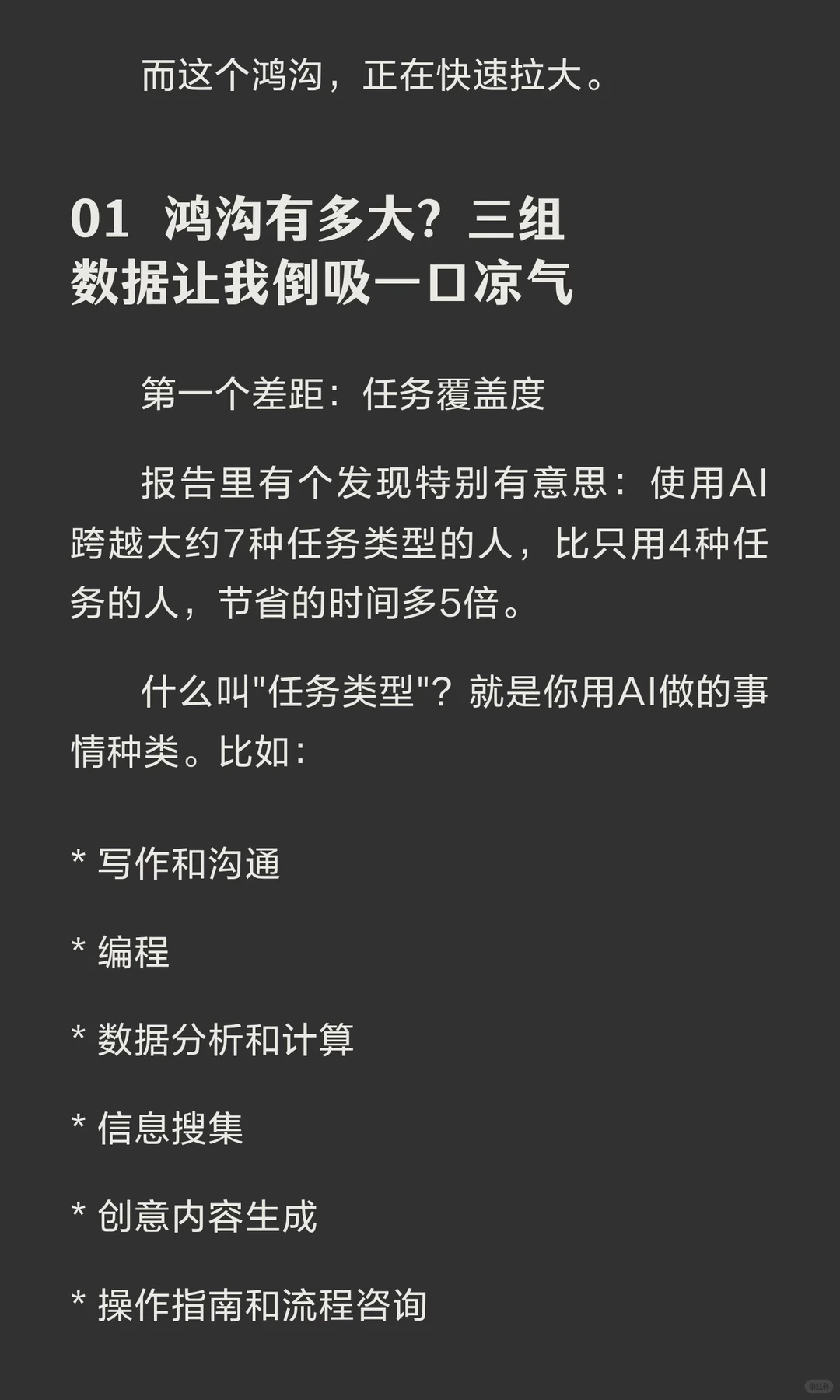 而这个鸿沟，正在快速拉大。

01 鸿沟有多大？三组数据让我倒吸一口凉气

第一个差距：任务覆盖度

报告里有个发现特别有意思：使用AI跨越大约7种任务类型的人，比只用4种任务的人，节省的时间多5倍。

什么叫"任务类型"？就是你用AI做的事情种类。比如：

* 写作和沟通

* 编程

* 数据分析和计算

* 信息搜集

* 创意内容生成

* 操作指南和流程咨询

小红书